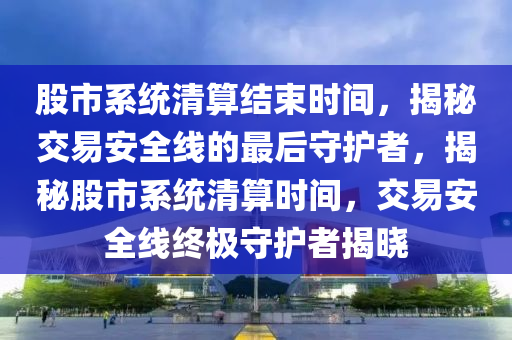 股市系统清算结束时间，揭秘交易安全线的最后守护者，揭秘股市系统清算时间，交易安全线终极守护者揭晓